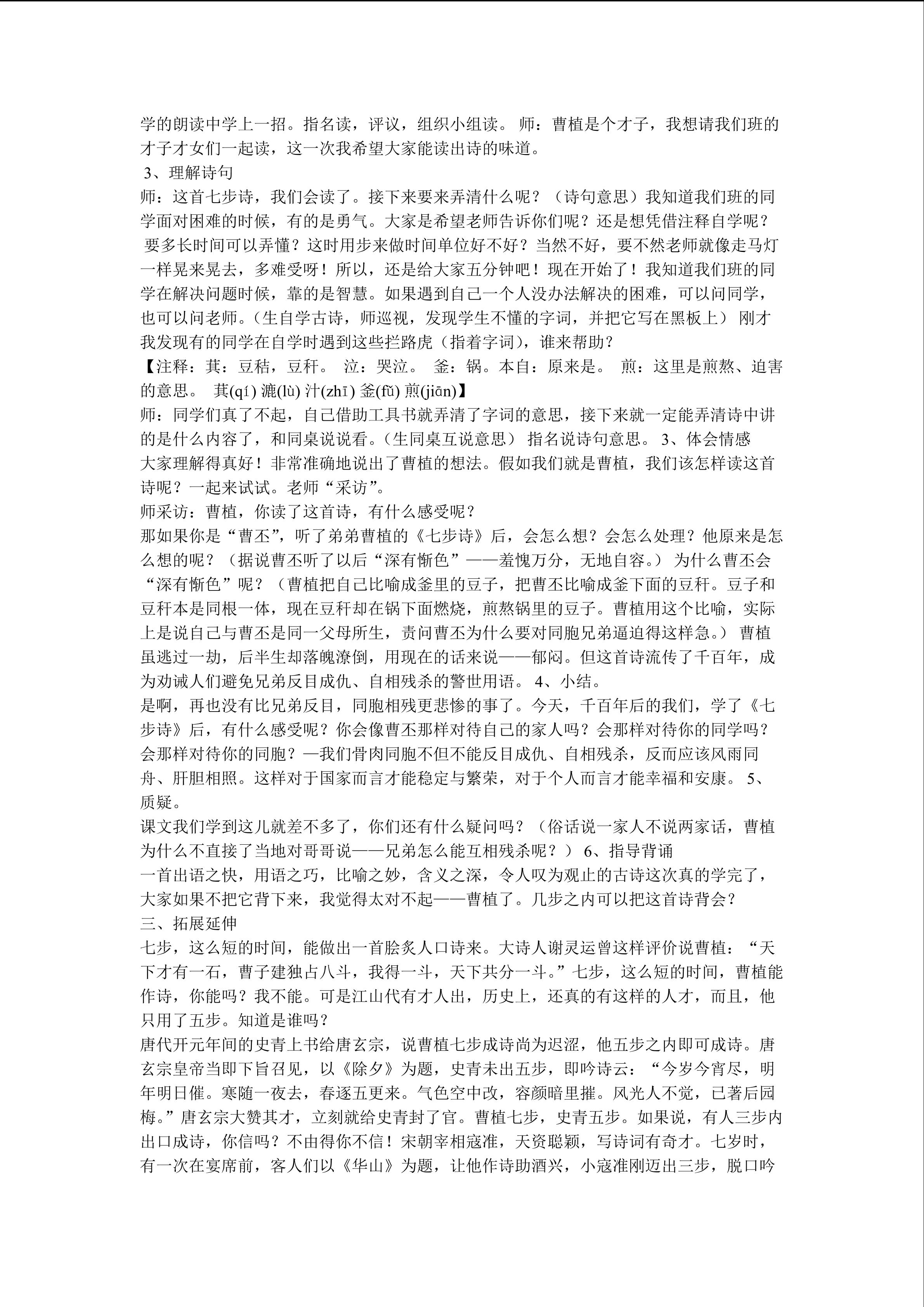 学的朗读中学上一招。指名读，评议，组织小组读。 师：曹植是个才子，我想请我们班的才子才女们一起读，这一次我希望大家能读出诗的味道。
3、理解诗句
师：这首七步诗，我们会读了。接下来要来弄清什么呢？（诗句意思）我知道我们班的同学面对困难的时候，有的是勇气。大家是希望老师告诉你们呢？还是想凭借注释自学呢？ 要多长时间可以弄懂？这时用步来做时间单位好不好？当然不好，要不然老师就像走马灯一样晃来晃去，多难受呀！所以，还是给大家五分钟吧！现在开始了！我知道我们班的同学在解决问题时候，靠的是智慧。如果遇到自己一个人没办法解决的困难，可以问同学，也可以问老师。（生自学古诗，师巡视，发现学生不懂的字词，并把它写在黑板上） 刚才我发现有的同学在自学时遇到这些拦路虎（指着字词），谁来帮助？
【注释：萁：豆秸，豆秆。 泣：哭泣。 釜：锅。本自：原来是。 煎：这里是煎熬、迫害的意思。 萁(qí) 漉(lù) 汁(zhī) 釜(fǔ) 煎(jiān)】
师：同学们真了不起，自己借助工具书就弄清了字词的意思，接下来就一定能弄清诗中讲的是什么内容了，和同桌说说看。（生同桌互说意思） 指名说诗句意思。 3、体会情感
大家理解得真好！非常准确地说出了曹植的想法。假如我们就是曹植，我们该怎样读这首诗呢？一起来试试。老师“采访”。
师采访：曹植，你读了这首诗，有什么感受呢？
那如果你是“曹丕”，听了弟弟曹植的《七步诗》后，会怎么想？会怎么处理？他原来是怎么想的呢？（据说曹丕听了以后“深有惭色”——羞愧万分，无地自容。） 为什么曹丕会“深有惭色”呢？（曹植把自己比喻成釜里的豆子，把曹丕比喻成釜下面的豆秆。豆子和豆秆本是同根一体，现在豆秆却在锅下面燃烧，煎熬锅里的豆子。曹植用这个比喻，实际上是说自己与曹丕是同一父母所生，责问曹丕为什么要对同胞兄弟逼迫得这样急。） 曹植虽逃过一劫，后半生却落魄潦倒，用现在的话来说——郁闷。但这首诗流传了千百年，成为劝诫人们避免兄弟反目成仇、自相残杀的警世用语。 4、小结。
是啊，再也没有比兄弟反目，同胞相残更悲惨的事了。今天，千百年后的我们，学了《七步诗》后，有什么感受呢？你会像曹丕那样对待自己的家人吗？会那样对待你的同学吗？会那样对待你的同胞？—我们骨肉同胞不但不能反目成仇、自相残杀，反而应该风雨同舟、肝胆相照。这样对于国家而言才能稳定与繁荣，对于个人而言才能幸福和安康。 5、质疑。
课文我们学到这儿就差不多了，你们还有什么疑问吗？（俗话说一家人不说两家话，曹植为什么不直接了当地对哥哥说——兄弟怎么能互相残杀呢？） 6、指导背诵
一首出语之快，用语之巧，比喻之妙，含义之深，令人叹为观止的古诗这次真的学完了，大家如果不把它背下来，我觉得太对不起——曹植了。几步之内可以把这首诗背会？
三、拓展延伸
七步，这么短的时间，能做出一首脍炙人口诗来。大诗人谢灵运曾这样评价说曹植：“天下才有一石，曹子建独占八斗，我得一斗，天下共分一斗。”七步，这么短的时间，曹植能作诗，你能吗？我不能。可是江山代有才人出，历史上，还真的有这样的人才，而且，他只用了五步。知道是谁吗？
唐代开元年间的史青上书给唐玄宗，说曹植七步成诗尚为迟涩，他五步之内即可成诗。唐玄宗皇帝当即下旨召见，以《除夕》为题，史青未出五步，即吟诗云：“今岁今宵尽，明年明日催。寒随一夜去，春逐五更来。气色空中改，容颜暗里摧。风光人不觉，已著后园梅。”唐玄宗大赞其才，立刻就给史青封了官。曹植七步，史青五步。如果说，有人三步内出口成诗，你信吗？不由得你不信！宋朝宰相寇准，天资聪颖，写诗词有奇才。七岁时，有一次在宴席前，客人们以《华山》为题，让他作诗助酒兴，小寇准刚迈出三步，脱口吟